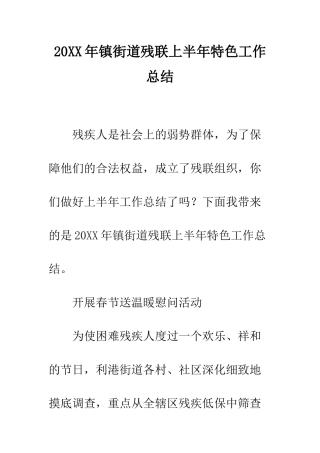 20XX年镇街道残联上半年特色工作总结

残疾人是社会上的弱势群体，为了保障他们的合法权益，成立了残联组织，你们做好上半年工作总结了吗？下面我带来的是20XX年镇街道残联上半年特色工作总结。

开展春节送温暖慰问活动

为使困难残疾人度过一个欢乐、祥和的节日，利港街道各村、社区深化细致地摸底调查，重点从全辖区残疾低保中筛查